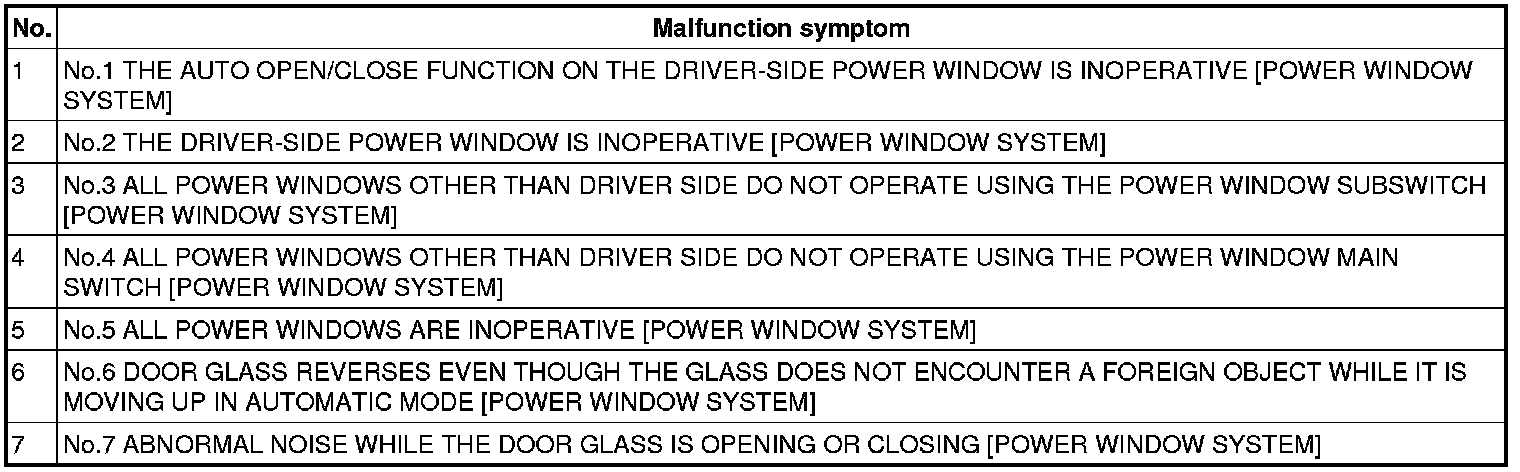 | No. | Malfunction symptom |
|---|---|
| 1 | No.1 THE AUTO OPEN/CLOSE FUNCTION ON THE DRIVER-SIDE POWER WINDOW IS INOPERATIVE [POWER WINDOW SYSTEM] |
| 2 | No.2 THE DRIVER-SIDE POWER WINDOW IS INOPERATIVE [POWER WINDOW SYSTEM] |
| 3 | No.3 ALL POWER WINDOWS OTHER THAN DRIVER SIDE DO NOT OPERATE USING THE POWER WINDOW SUBSWITCH [POWER WINDOW SYSTEM] |
| 4 | No.4 ALL POWER WINDOWS OTHER THAN DRIVER SIDE DO NOT OPERATE USING THE POWER WINDOW MAIN SWITCH [POWER WINDOW SYSTEM] |
| 5 | No.5 ALL POWER WINDOWS ARE INOPERATIVE [POWER WINDOW SYSTEM] |
| 6 | No.6 DOOR GLASS REVERSES EVEN THOUGH THE GLASS DOES NOT ENCOUNTER A FOREIGN OBJECT WHILE IT IS MOVING UP IN AUTOMATIC MODE [POWER WINDOW SYSTEM] |
| 7 | No.7 ABNORMAL NOISE WHILE THE DOOR GLASS IS OPENING OR CLOSING [POWER WINDOW SYSTEM] |